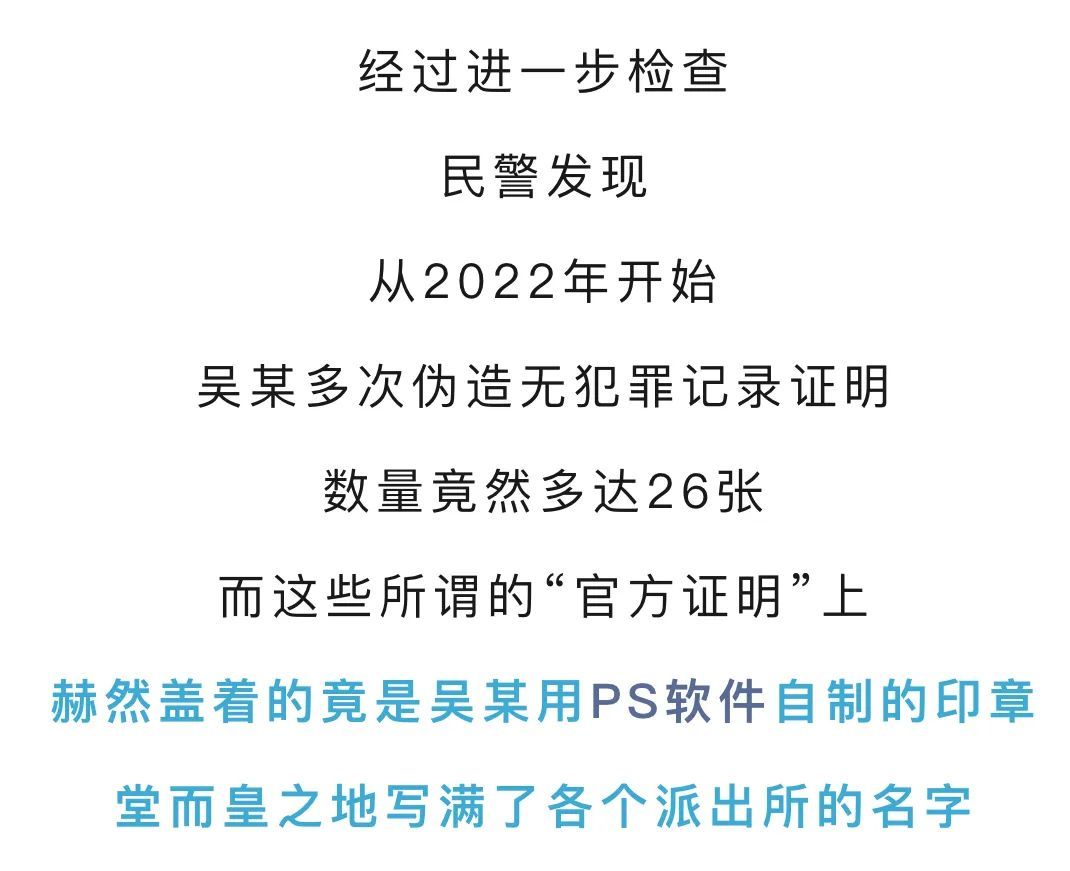 经过进一步检查

民警发现

从2022年开始

吴某多次伪造无犯罪记录证明

数量竟然多达26张

而这些所谓的“官方证明”上

赫然盖着的竟是吴某用PS软件自制的印章

堂而皇之地写满了各个派出所的名字